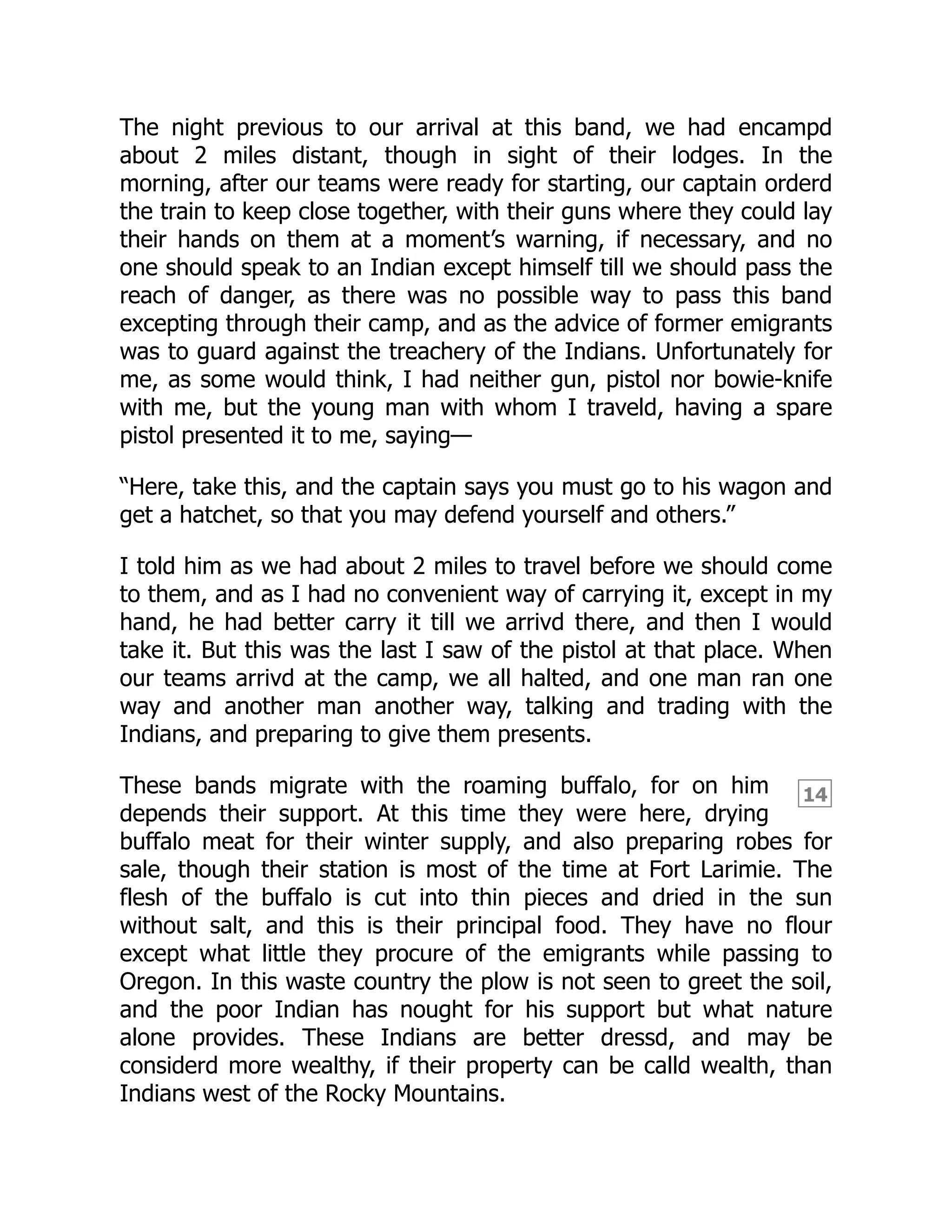 The night previous to our arrival at this band, we had encampd about 2 miles distant, though in sight of their lodges. In the morning, after our teams were ready for starting, our captain orderd the train to keep close together, with their guns where they could lay their hands on them at a moment's warning, if necessary, and no one should speak to an Indian except himself till we should pass the reach of danger, as there was no possible way to pass this band excepting through their camp, and as the advice of former emigrants was to guard against the treachery of the Indians. Unfortunately for me, as some would think, I had neither gun, pistol nor bowie-knife with me, but the young man with whom I traveld, having a spare pistol presented it to me, saying—

"Here, take this, and the captain says you must go to his wagon and get a hatchet, so that you may defend yourself and others."

I told him as we had about 2 miles to travel before we should come to them, and as I had no convenient way of carrying it, except in my hand, he had better carry it till we arrivd there, and then I would take it. But this was the last I saw of the pistol at that place. When our teams arrivd at the camp, we all halted, and one man ran one way and another man another way, talking and trading with the Indians, and preparing to give them presents.

14

These bands migrate with the roaming buffalo, for on him depends their support. At this time they were here, drying buffalo meat for their winter supply, and also preparing robes for sale, though their station is most of the time at Fort Larimie. The flesh of the buffalo is cut into thin pieces and dried in the sun without salt, and this is their principal food. They have no flour except what little they procure of the emigrants while passing to Oregon. In this waste country the plow is not seen to greet the soil, and the poor Indian has nought for his support but what nature alone provides. These Indians are better dressd, and may be considerd more wealthy, if their property can be calld wealth, than Indians west of the Rocky Mountains.